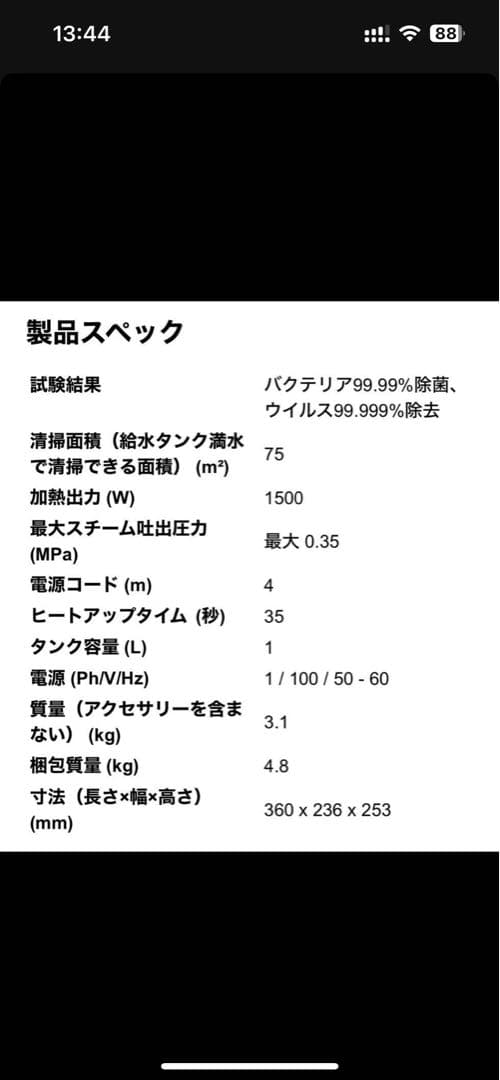 13:44

88

製品スペック

| | |
|---|---|
| 試験結果 | バクテリア99.99%除菌、ウイルス99.999%除去 |
| 清掃面積（給水タンク満水で清掃できる面積）(m²) | 75 |
| 加熱出力 (W) | 1500 |
| 最大スチーム吐出圧力 (MPa) | 最大 0.35 |
| 電源コード (m) | 4 |
| ヒートアップタイム (秒) | 35 |
| タンク容量 (L) | 1 |
| 電源 (Ph/V/Hz) | 1 / 100 / 50 - 60 |
| 質量（アクセサリーを含まない）(kg) | 3.1 |
| 梱包質量 (kg) | 4.8 |
| 寸法（長さ×幅×高さ）(mm) | 360 x 236 x 253 |